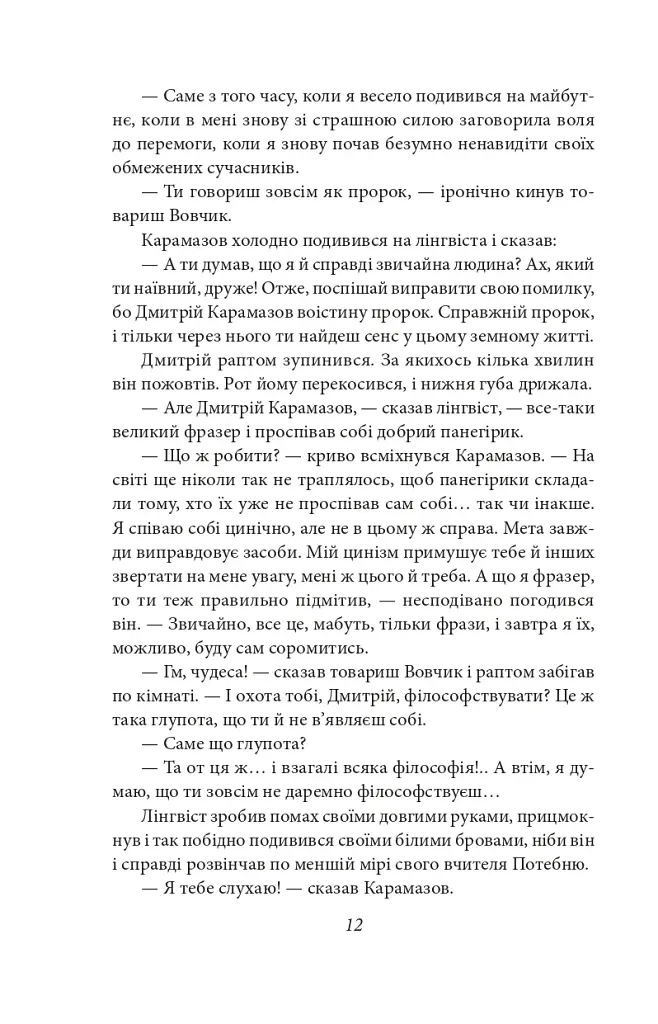 — Саме з того часу, коли я весело подивився на майбутнє, коли в мені знову зі страшною силою заговорила воля до перемоги, коли я знову почав безумно ненавидіти своїх обмежених сучасників.

— Ти говориш зовсім як пророк, — іронічно кинув товариш Вовчик.

Карамазов холодно подивився на лінгвіста і сказав:

— А ти думав, що я й справді звичайна людина? Ах, який ти наївний, друже! Отже, поспішай виправити свою помилку, бо Дмитрій Карамазов воістину пророк. Справжній пророк, і тільки через нього ти найдеш сенс у цьому земному житті.

Дмитрій раптом зупинився. За якихось кілька хвилин він пожовтів. Рот йому перекосився, і нижня губа дрижала.

— Але Дмитрій Карамазов, — сказав лінгвіст, — все-таки великий фразер і проспівав собі добрий панегірик.

— Що ж робити? — криво всміхнувся Карамазов. — На світі ще ніколи так не траплялось, щоб панегірики складали тому, хто їх уже не проспівав сам собі… так чи інакше. Я співаю собі цинічно, але не в цьому ж справа. Мета завжди виправдовує засоби. Мій цинізм примушує тебе й інших звертати на мене увагу, мені ж цього й треба. А що я фразер, то ти теж правильно підмітив, — несподівано погодився він. — Звичайно, все це, мабуть, тільки фрази, і завтра я їх, можливо, буду сам соромитись.

— Гм, чудеса! — сказав товариш Вовчик і раптом забігав по кімнаті. — І охота тобі, Дмитрій, філософствувати? Це ж така глупота, що ти й не в'являєш собі.

— Саме що глупота?

— Та от ця ж… і взагалі всяка філософія!.. А втім, я думаю, що ти зовсім не даремно філософствуєш…

Лінгвіст зробив помах своїми довгими руками, прицмокнув і так побідно подивився своїми білими бровами, ніби він і справді розвінчав по меншій мірі свого вчителя Потебню.

— Я тебе слухаю! — сказав Карамазов.

12